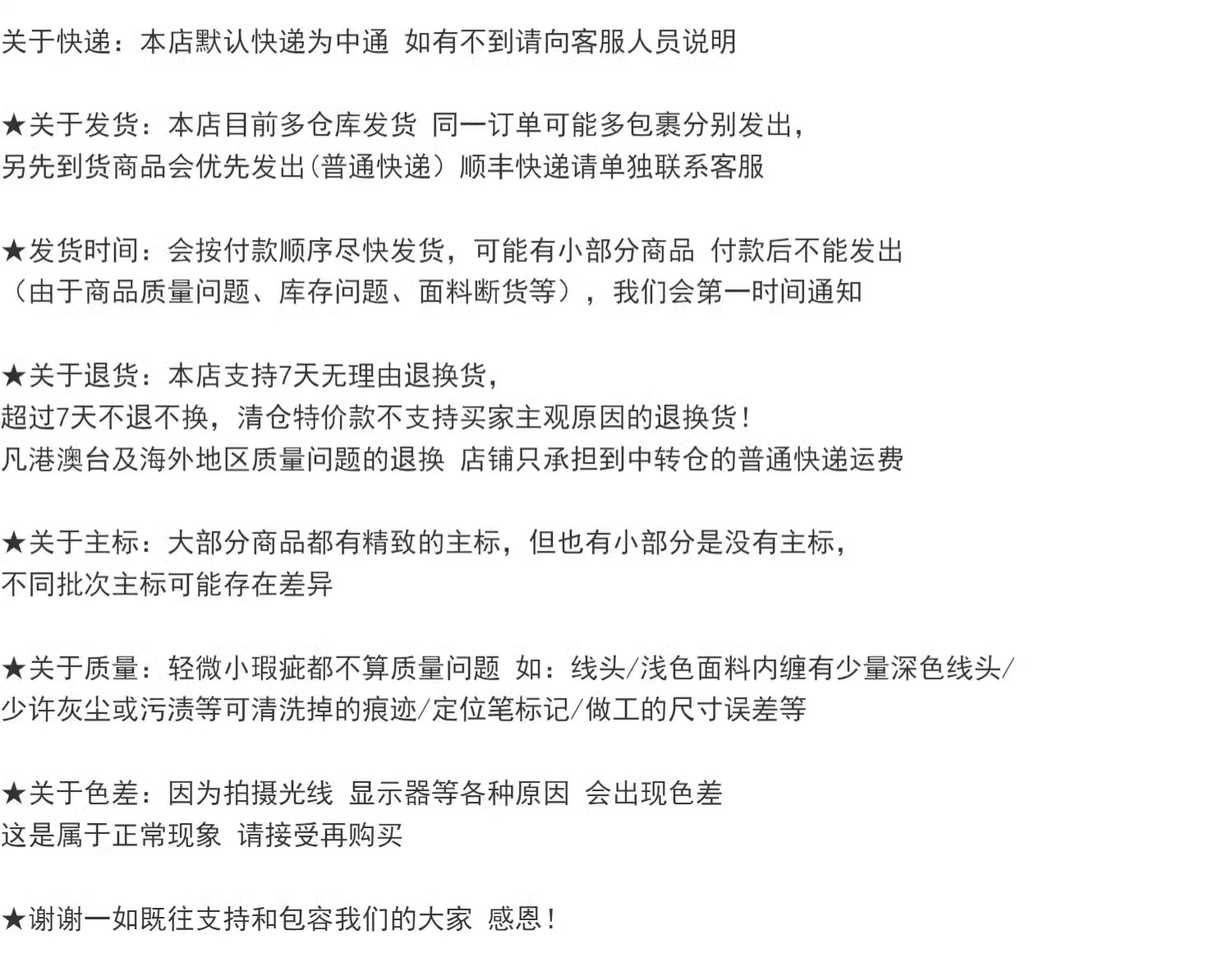 关于快递：本店默认快递为中通 如有不到请向客服人员说明

★关于发货：本店目前多仓库发货 同一订单可能多包裹分别发出，
另先到货商品会优先发出（普通快递）顺丰快递请单独联系客服

★发货时间：会按付款顺序尽快发货，可能有小部分商品 付款后不能发出
（由于商品质量问题、库存问题、面料断货等），我们会第一时间通知

★关于退货：本店支持7天无理由退换货，
超过7天不退不换，清仓特价款不支持买家主观原因的退换货！
凡港澳台及海外地区质量问题的退换 店铺只承担到中转仓的普通快递运费

★关于主标：大部分商品都有精致的主标，但也有小部分是没有主标，
不同批次主标可能存在差异

★关于质量：轻微小瑕疵都不算质量问题 如：线头/浅色面料内缠有少量深色线头/
少许灰尘或污渍等可清洗掉的痕迹/定位笔标记/做工的尺寸误差等

★关于色差：因为拍摄光线 显示器等各种原因 会出现色差
这是属于正常现象 请接受再购买

★谢谢一如既往支持和包容我们的大家 感恩！